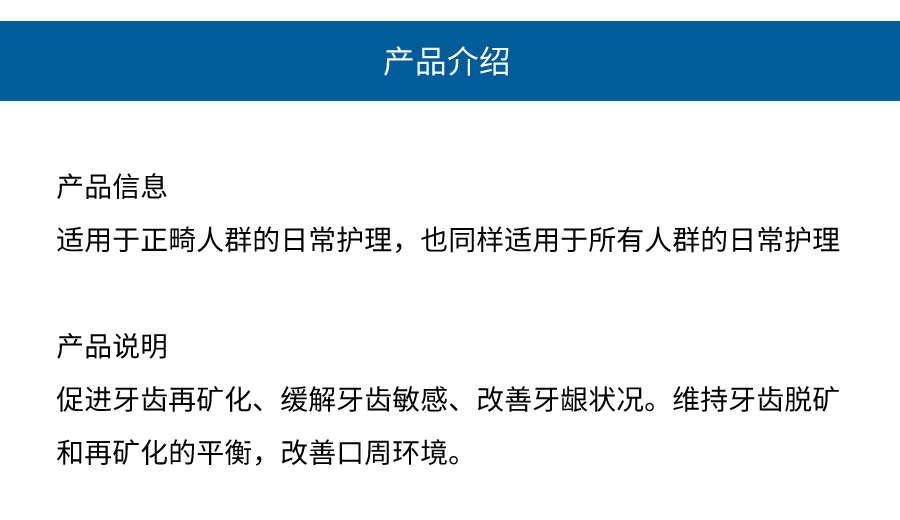 产品介绍

产品信息

适用于正畸人群的日常护理，也同样适用于所有人群的日常护理

产品说明

促进牙齿再矿化、缓解牙齿敏感、改善牙龈状况。维持牙齿脱矿和再矿化的平衡，改善口周环境。